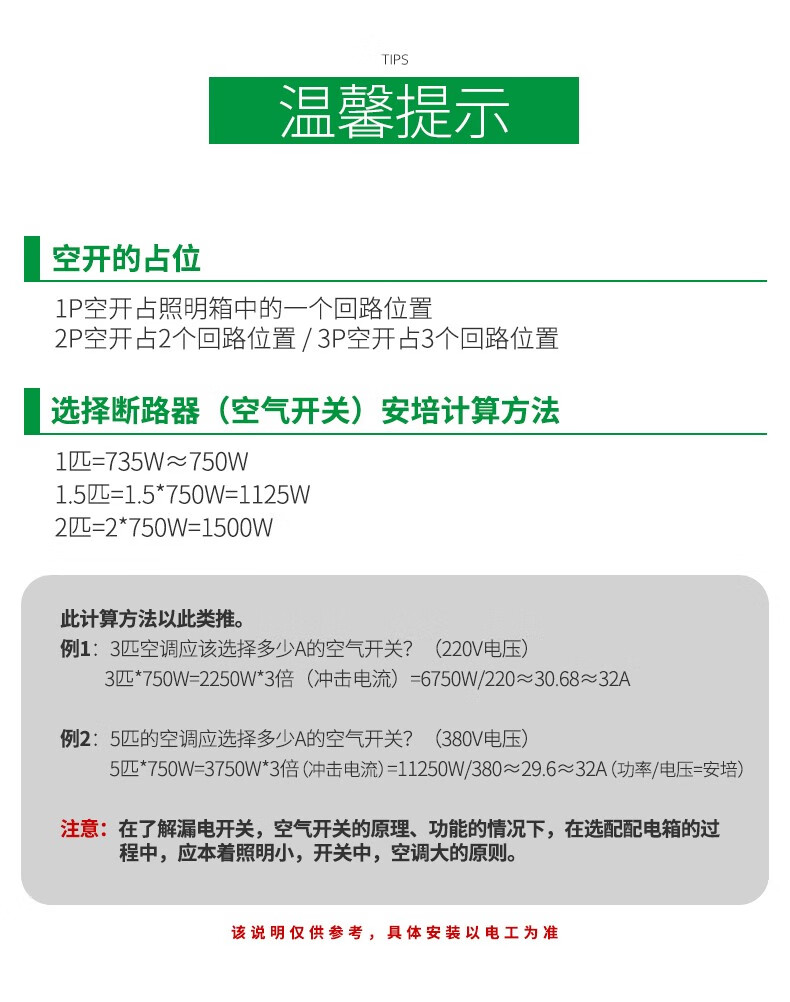 TIPS

温馨提示

空开的占位

1P空开占照明箱中的一个回路位置
2P空开占2个回路位置 / 3P空开占3个回路位置

选择断路器（空气开关）安培计算方法

1匹=735W≈750W
1.5匹=1.5*750W=1125W
2匹=2*750W=1500W

此计算方法以此类推。

例1：3匹空调应该选择多少A的空气开关？（220V电压）
3匹*750W=2250W*3倍（冲击电流）=6750W/220≈30.68≈32A

例2：5匹的空调应选择多少A的空气开关？（380V电压）
5匹*750W=3750W*3倍（冲击电流）=11250W/380≈29.6≈32A（功率/电压=安培）

注意：在了解漏电开关，空气开关的原理、功能的情况下，在选配配电箱的过程中，应本着照明小，开关中，空调大的原则。

该说明仅供参考，具体安装以电工为准